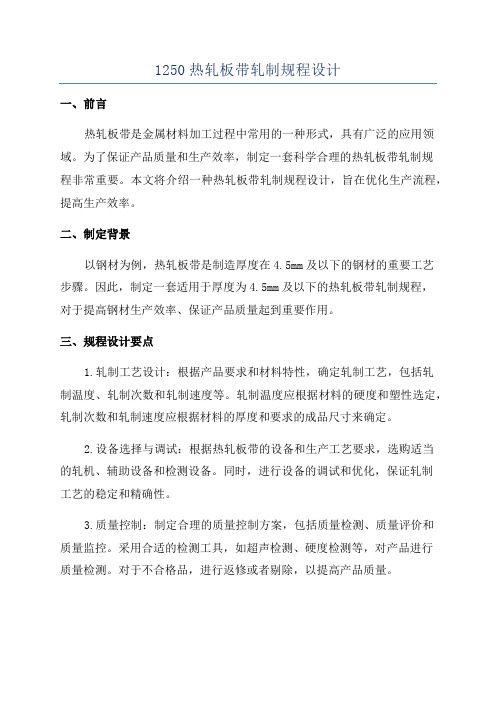 1250 热轧板带轧制规程设计

一、前言

热轧板带是金属材料加工过程中常用的一种形式，具有广泛的应用领域。为了保证产品质量和生产效率，制定一套科学合理的热轧板带轧制规程非常重要。本文将介绍一种热轧板带轧制规程设计，旨在优化生产流程，提高生产效率。

二、制定背景

以钢材为例，热轧板带是制造厚度在 4.5mm 及以下的钢材的重要工艺步骤。因此，制定一套适用于厚度为 4.5mm 及以下的热轧板带轧制规程，对于提高钢材生产效率、保证产品质量起到重要作用。

三、规程设计要点

1.轧制工艺设计：根据产品要求和材料特性，确定轧制工艺，包括轧制温度、轧制次数和轧制速度等。轧制温度应根据材料的硬度和塑性选定，轧制次数和轧制速度应根据材料的厚度和要求的成品尺寸来确定。

2.设备选择与调试：根据热轧板带的设备和生产工艺要求，选购适当的轧机、辅助设备和检测设备。同时，进行设备的调试和优化，保证轧制工艺的稳定和精确性。

3.质量控制：制定合理的质量控制方案，包括质量检测、质量评价和质量监控。采用合适的检测工具，如超声检测、硬度检测等，对产品进行质量检测。对于不合格品，进行返修或者剔除，以提高产品质量。